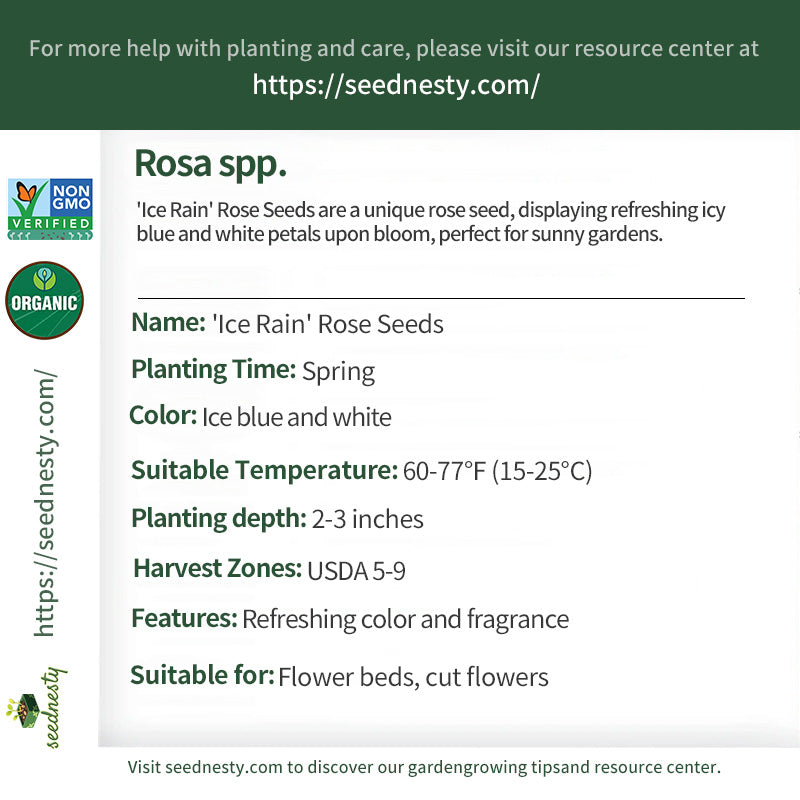 For more help with planting and care, please visit our resource center at
https://seednesty.com/

NON GMO VERIFIED

ORGANIC

https://seednesty.com/

seednesty

Rosa spp.

'Ice Rain' Rose Seeds are a unique rose seed, displaying refreshing icy blue and white petals upon bloom, perfect for sunny gardens.

Name: 'Ice Rain' Rose Seeds

Planting Time: Spring

Color: Ice blue and white

Suitable Temperature: 60-77°F (15-25°C)

Planting depth: 2-3 inches

Harvest Zones: USDA 5-9

Features: Refreshing color and fragrance

Suitable for: Flower beds, cut flowers

Visit seednesty.com to discover our gardengrowing tipsand resource center.